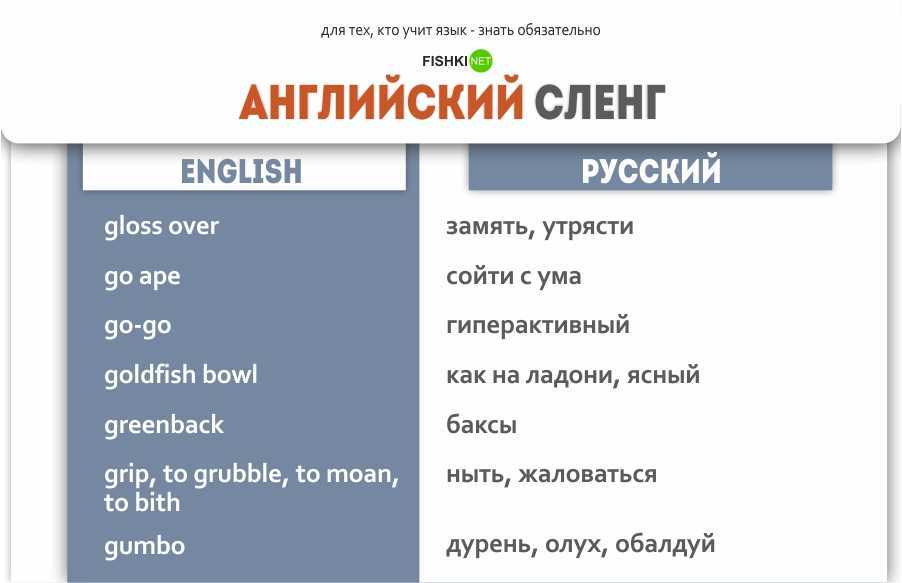 для тех, кто учит язык - знать обязательно

FISHKI NET

АНГЛИЙСКИЙ СЛЕНГ

| ENGLISH | РУССКИЙ |
|---|---|
| gloss over | замять, утрясти |
| go ape | сойти с ума |
| go-go | гиперактивный |
| goldfish bowl | как на ладони, ясный |
| greenback | баксы |
| grip, to grubble, to moan, to bith | ныть, жаловаться |
| gumbo | дурень, олух, обалдуй |